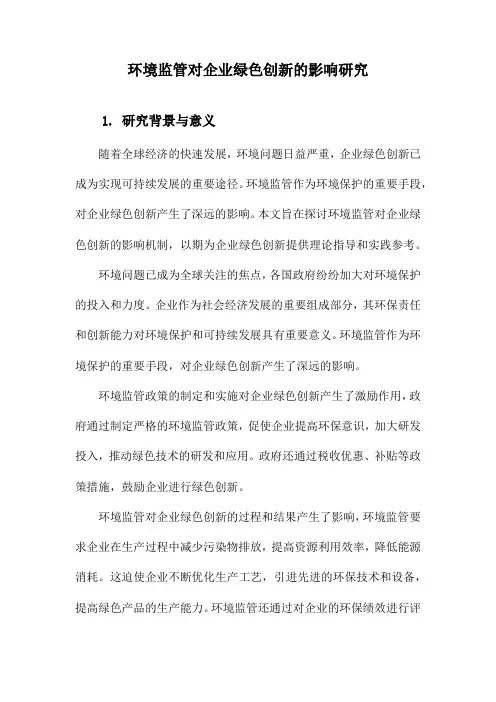 环境监管对企业绿色创新的影响研究

1. 研究背景与意义

随着全球经济的快速发展，环境问题日益严重，企业绿色创新已成为实现可持续发展的重要途径。环境监管作为环境保护的重要手段，对企业绿色创新产生了深远的影响。本文旨在探讨环境监管对企业绿色创新的影响机制，以期为企业绿色创新提供理论指导和实践参考。

环境问题已成为全球关注的焦点，各国政府纷纷加大对环境保护的投入和力度。企业作为社会经济发展的重要组成部分，其环保责任和创新能力对环境保护和可持续发展具有重要意义。环境监管作为环境保护的重要手段，对企业绿色创新产生了深远的影响。

环境监管政策的制定和实施对企业绿色创新产生了激励作用，政府通过制定严格的环境监管政策，促使企业提高环保意识，加大研发投入，推动绿色技术的研发和应用。政府还通过税收优惠、补贴等政策措施，鼓励企业进行绿色创新。

环境监管对企业绿色创新的过程和结果产生了影响，环境监管要求企业在生产过程中减少污染物排放，提高资源利用效率，降低能源消耗。这迫使企业不断优化生产工艺，引进先进的环保技术和设备，提高绿色产品的生产能力。环境监管还通过对企业的环保绩效进行评